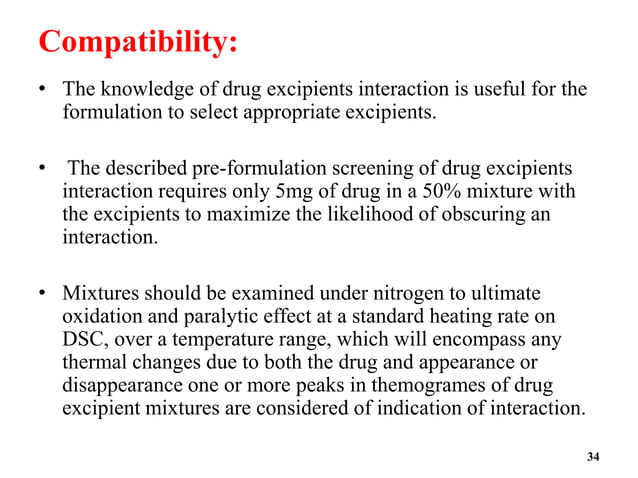 Compatibility:

• The knowledge of drug excipients interaction is useful for the formulation to select appropriate excipients.

• The described pre-formulation screening of drug excipients interaction requires only 5mg of drug in a 50% mixture with the excipients to maximize the likelihood of obscuring an interaction.

• Mixtures should be examined under nitrogen to ultimate oxidation and paralytic effect at a standard heating rate on DSC, over a temperature range, which will encompass any thermal changes due to both the drug and appearance or disappearance one or more peaks in themogrames of drug excipient mixtures are considered of indication of interaction.

34